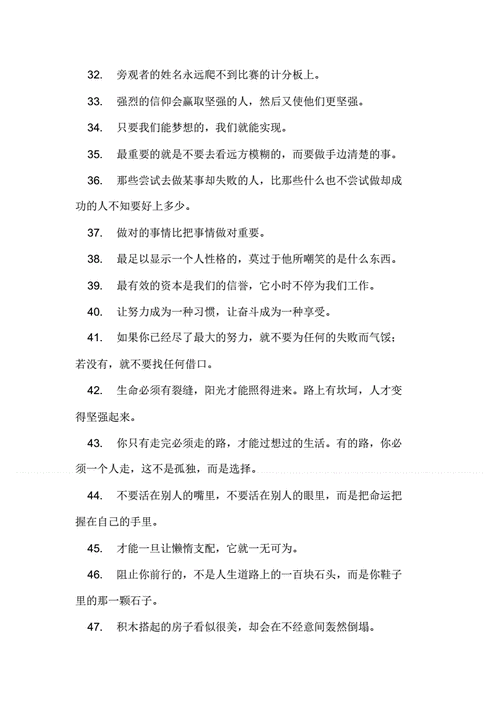 32. 旁观者的姓名永远爬不到比赛的计分板上。

33. 强烈的信仰会赢取坚强的人，然后又使他们更坚强。

34. 只要我们能梦想的，我们就能实现。

35. 最重要的就是不要去看远方模糊的，而要做手边清楚的事。

36. 那些尝试去做某事却失败的人，比那些什么也不尝试做却成功的人不知要好上多少。

37. 做对的事情比把事情做对重要。

38. 最足以显示一个人性格的，莫过于他所嘲笑的是什么东西。

39. 最有效的资本是我们的信誉，它小时不停为我们工作。

40. 让努力成为一种习惯，让奋斗成为一种享受。

41. 如果你已经尽了最大的努力，就不要为任何的失败而气馁；若没有，就不要找任何借口。

42. 生命必须有裂缝，阳光才能照得进来。路上有坎坷，人才变得坚强起来。

43. 你只有走完必须走的路，才能过想过的生活。有的路，你必须一个人走，这不是孤独，而是选择。

44. 不要活在别人的嘴里，不要活在别人的眼里，而是把命运把握在自己的手里。

45. 才能一旦让懒惰支配，它就一无可为。

46. 阻止你前行的，不是人生道路上的一百块石头，而是你鞋子里的那一颗石子。

47. 积木搭起的房子看似很美，却会在不经意间轰然倒塌。